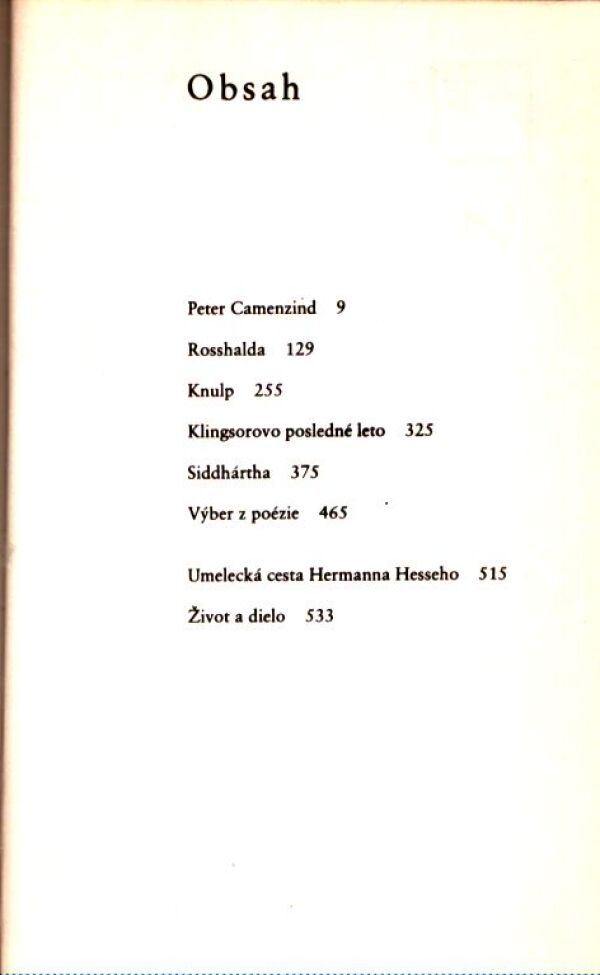 Obsah

Peter Camenzind 9

Rosshalda 129

Knulp 255

Klingsorovo posledné leto 325

Siddhártha 375

Výber z poézie 465

Umelecká cesta Hermanna Hesseho 515

Život a dielo 533